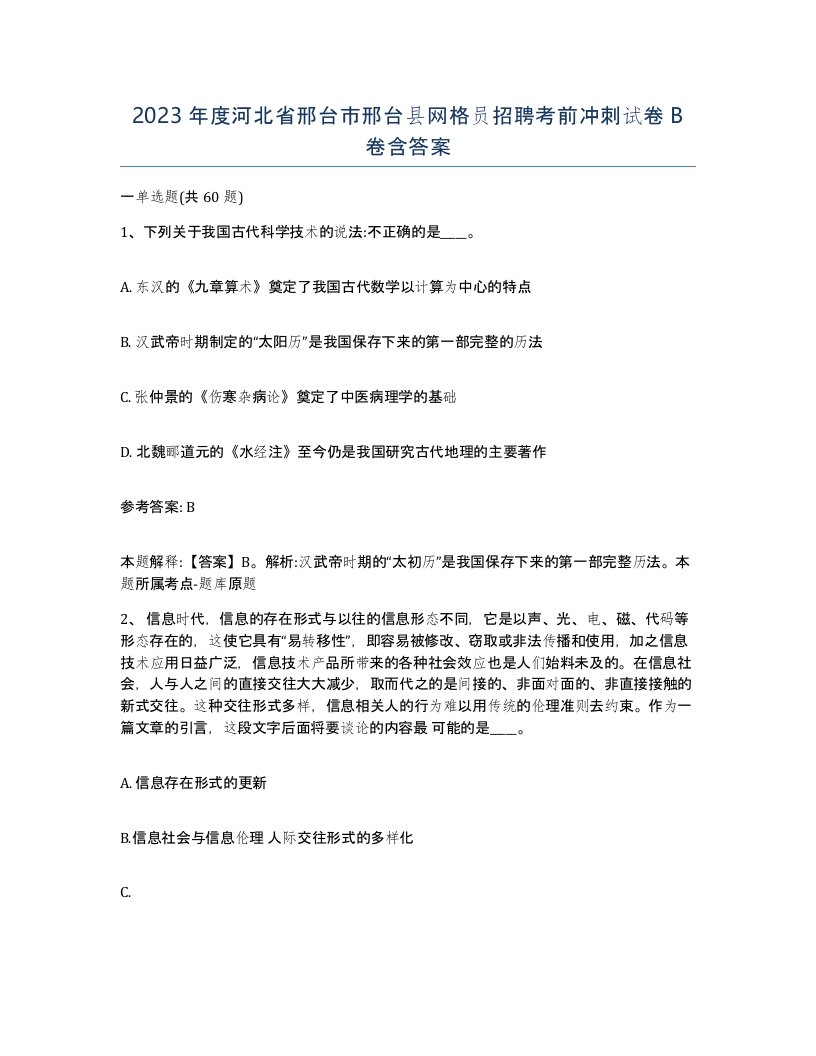 2023年度河北省邢台市邢台县网格员招聘考前冲刺试卷B卷含答案

一单选题(共60题)

1、下列关于我国古代科学技术的说法:不正确的是____。

A. 东汉的《九章算术》奠定了我国古代数学以计算为中心的特点

B. 汉武帝时期制定的“太阳历”是我国保存下来的第一部完整的历法

C. 张仲景的《伤寒杂病论》奠定了中医病理学的基础

D. 北魏郦道元的《水经注》至今仍是我国研究古代地理的主要著作

参考答案: B

本题解释:【答案】B。解析:汉武帝时期的“太初历”是我国保存下来的第一部完整历法。本题所属考点-题库原题

2、信息时代，信息的存在形式与以往的信息形态不同，它是以声、光、电、磁、代码等形态存在的，这使它具有“易转移性”，即容易被修改、窃取或非法传播和使用，加之信息技术应用日益广泛，信息技术产品所带来的各种社会效应也是人们始料未及的。在信息社会，人与人之间的直接交往大大减少，取而代之的是间接的、非面对面的、非直接接触的新式交往。这种交往形式多样，信息相关人的行为难以用传统的伦理准则去约束。作为一篇文章的引言，这段文字后面将要谈论的内容最 可能的是____。

A. 信息存在形式的更新

B.信息社会与信息伦理 人际交往形式的多样化

C.